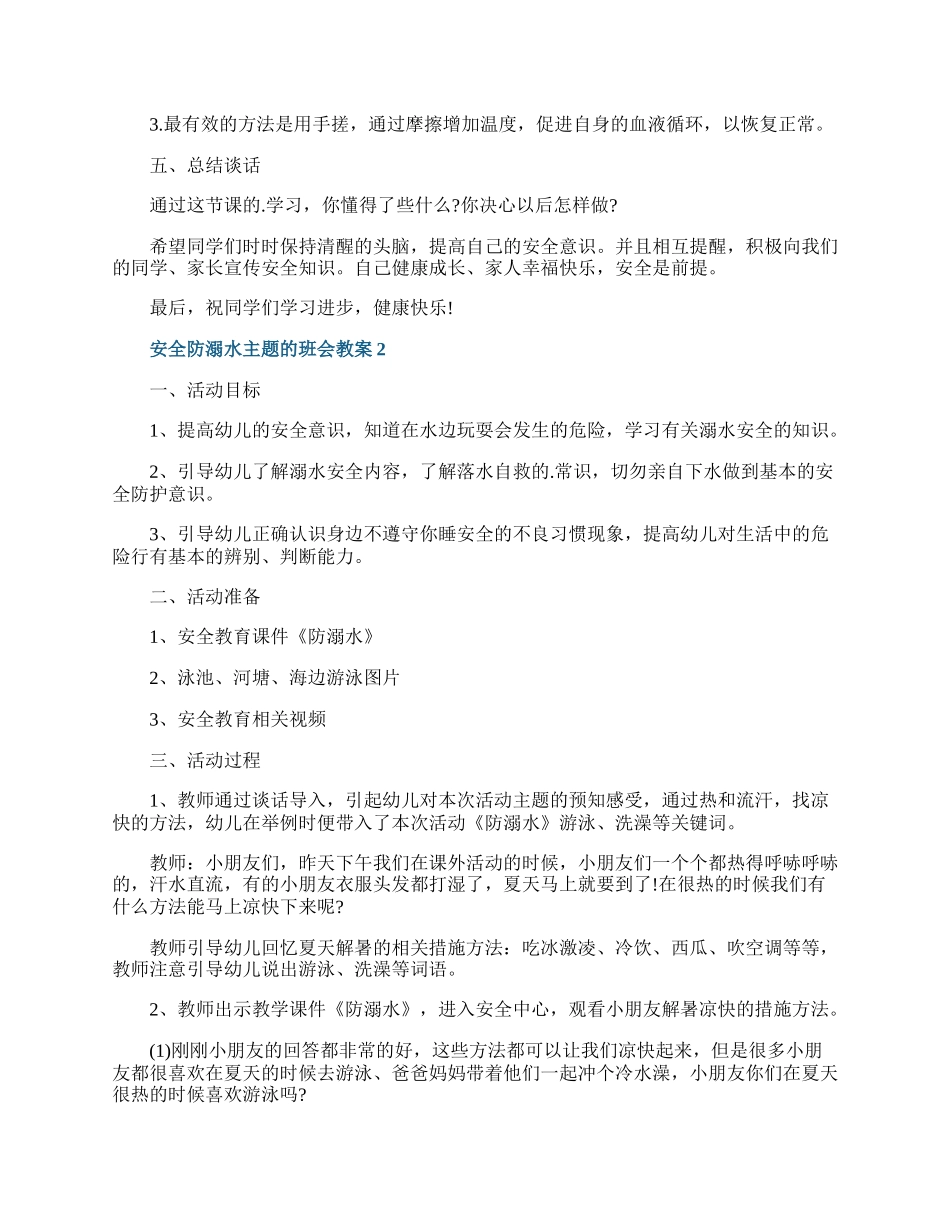 3.最有效的方法是用手搓，通过摩擦增加温度，促进自身的血液循环，以恢复正常。

五、总结谈话

通过这节课的.学习，你懂得了些什么?你决心以后怎样做?

希望同学们时时保持清醒的头脑，提高自己的安全意识。并且相互提醒，积极向我们的同学、家长宣传安全知识。自己健康成长、家人幸福快乐，安全是前提。

最后，祝同学们学习进步，健康快乐!

安全防溺水主题的班会教案 2

一、活动目标

1、提高幼儿的安全意识，知道在水边玩耍会发生的危险，学习有关溺水安全的知识。

2、引导幼儿了解溺水安全内容，了解落水自救的.常识，切勿亲自下水做到基本的安全防护意识。

3、引导幼儿正确认识身边不遵守你睡安全的不良习惯现象，提高幼儿对生活中的危险行有基本的辨别、判断能力。

二、活动准备

1、安全教育课件《防溺水》

2、泳池、河塘、海边游泳图片

3、安全教育相关视频

三、活动过程

1、教师通过谈话导入，引起幼儿对本次活动主题的预知感受，通过热和流汗，找凉快的方法，幼儿在举例时便带入了本次活动《防溺水》游泳、洗澡等关键词。

教师：小朋友们，昨天下午我们在课外活动的时候，小朋友们一个个都热得呼哧呼哧的，汗水直流，有的小朋友衣服头发都打湿了，夏天马上就要到了!在很热的时候我们有什么方法能马上凉快下来呢?

教师引导幼儿回忆夏天解暑的相关措施方法：吃冰激凌、冷饮、西瓜、吹空调等等，教师注意引导幼儿说出游泳、洗澡等词语。

2、教师出示教学课件《防溺水》，进入安全中心，观看小朋友解暑凉快的措施方法。

(1)刚刚小朋友的回答都非常的好，这些方法都可以让我们凉快起来，但是很多小朋友都很喜欢在夏天的时候去游泳、爸爸妈妈带着他们一起冲个冷水澡，小朋友你们在夏天很热的时候喜欢游泳吗?